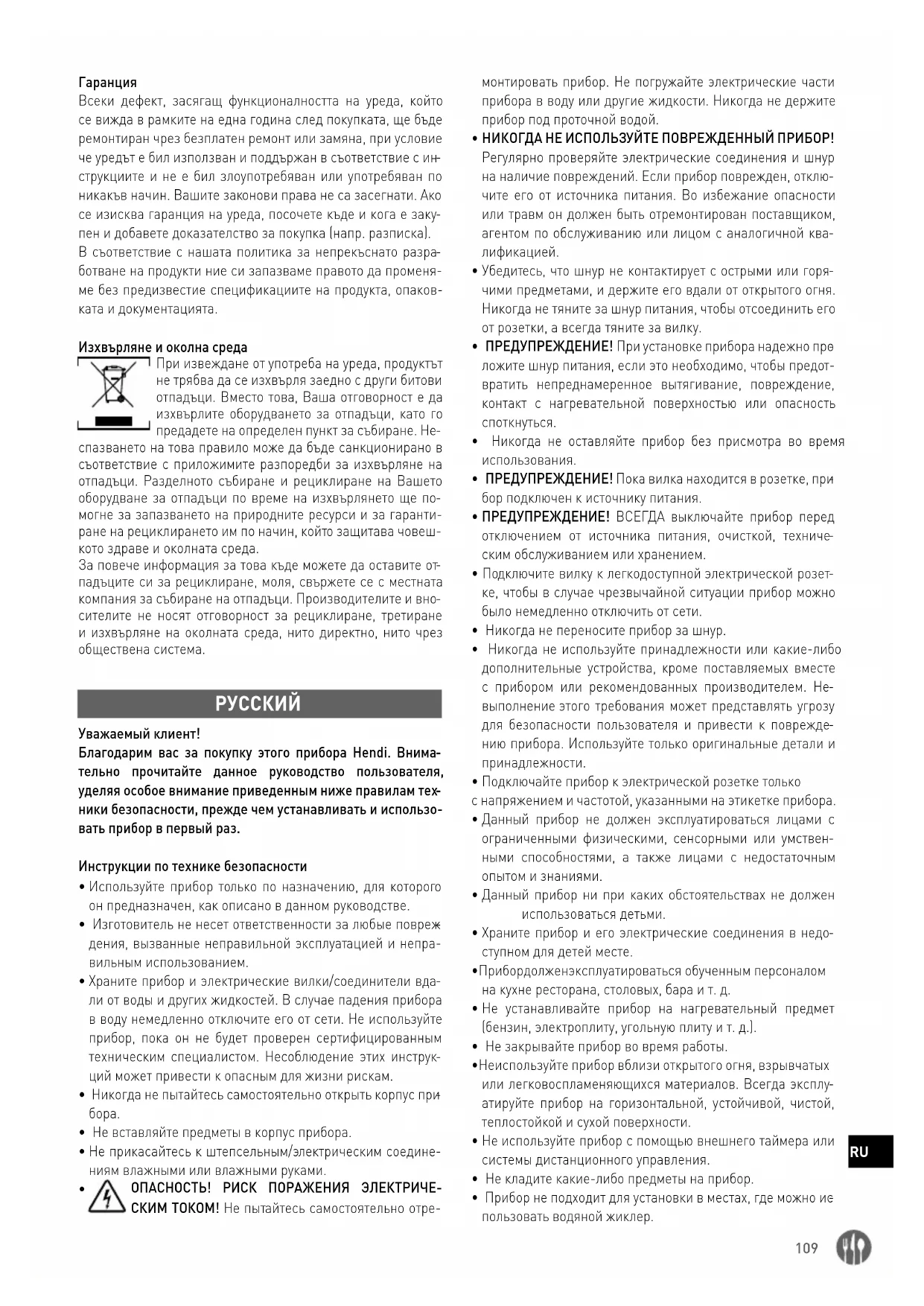 Гаранция
Всеки дефект, засягащ функционалността на уреда, който се вижда в рамките на една година след покупката, ще бъде ремонтиран чрез безплатен ремонт или замяна, при условие че уредът е бил използван и поддържан в съответствие с инструкциите и не е бил злоупотребяван или употребяван по никакъв начин. Вашите законови права не са засегнати. Ако се изисква гаранция на уреда, посочете къде и кога е закупен и добавете доказателство за покупка (напр. разписка).
В съответствие с нашата политика за непрекъснато разработване на продукти ние си запазваме правото да променяме без предизвестие спецификациите на продукта, опаковката и документацията.

Изхвърляне и околна среда
При извеждане от употреба на уреда, продуктът не трябва да се изхвърля заедно с други битови отпадъци. Вместо това, Ваша отговорност е да изхвърлите оборудването за отпадъци, като го предадете на определен пункт за събиране. Неспазването на това правило може да бъде санкционирано в съответствие с приложимите разпоредби за изхвърляне на отпадъци. Разделното събиране и рециклиране на Вашето оборудване за отпадъци по време на изхвърлянето ще помогне за запазването на природните ресурси и за гарантиране на рециклирането им по начин, който защитава човешкото здраве и околната среда.
За повече информация за това къде можете да оставите отпадъците си за рециклиране, моля, свържете се с местната компания за събиране на отпадъци. Производителите и вносителите не носят отговорност за рециклиране, третиране и изхвърляне на околната среда, нито директно, нито чрез обществена система.

РУССКИЙ

Уважаемый клиент!
Благодарим вас за покупку этого прибора Hendi. Внимательно прочитайте данное руководство пользователя, уделяя особое внимание приведенным ниже правилам техники безопасности, прежде чем устанавливать и использовать прибор в первый раз.

Инструкции по технике безопасности
• Используйте прибор только по назначению, для которого он предназначен, как описано в данном руководстве.
• Изготовитель не несет ответственности за любые повреждения, вызванные неправильной эксплуатацией и неправильным использованием.
• Храните прибор и электрические вилки/соединители вдали от воды и других жидкостей. В случае падения прибора в воду немедленно отключите его от сети. Не используйте прибор, пока он не будет проверен сертифицированным техническим специалистом. Несоблюдение этих инструкций может привести к опасным для жизни рискам.
• Никогда не пытайтесь самостоятельно открыть корпус прибора.
• Не вставляйте предметы в корпус прибора.
• Не прикасайтесь к штепсельным/электрическим соединениям влажными или влажными руками.
• ОПАСНОСТЬ! РИСК ПОРАЖЕНИЯ ЭЛЕКТРИЧЕСКИМ ТОКОМ! Не пытайтесь самостоятельно отремонтировать прибор. Не погружайте электрические части прибора в воду или другие жидкости. Никогда не держите прибор под проточной водой.
• НИКОГДА НЕ ИСПОЛЬЗУЙТЕ ПОВРЕЖДЕННЫЙ ПРИБОР! Регулярно проверяйте электрические соединения и шнур на наличие повреждений. Если прибор поврежден, отключите его от источника питания. Во избежание опасности или травм он должен быть отремонтирован поставщиком, агентом по обслуживанию или лицом с аналогичной квалификацией.
• Убедитесь, что шнур не контактирует с острыми или горячими предметами, и держите его вдали от открытого огня. Никогда не тяните за шнур питания, чтобы отсоединить его от розетки, а всегда тяните за вилку.
• ПРЕДУПРЕЖДЕНИЕ! При установке прибора надежно проложите шнур питания, если это необходимо, чтобы предотвратить непреднамеренное вытягивание, повреждение, контакт с нагревательной поверхностью или опасность споткнуться.
• Никогда не оставляйте прибор без присмотра во время использования.
• ПРЕДУПРЕЖДЕНИЕ! Пока вилка находится в розетке, прибор подключен к источнику питания.
• ПРЕДУПРЕЖДЕНИЕ! ВСЕГДА выключайте прибор перед отключением от источника питания, очисткой, техническим обслуживанием или хранением.
• Подключите вилку к легкодоступной электрической розетке, чтобы в случае чрезвычайной ситуации прибор можно было немедленно отключить от сети.
• Никогда не переносите прибор за шнур.
• Никогда не используйте принадлежности или какие-либо дополнительные устройства, кроме поставляемых вместе с прибором или рекомендованных производителем. Невыполнение этого требования может представлять угрозу для безопасности пользователя и привести к повреждению прибора. Используйте только оригинальные детали и принадлежности.
• Подключайте прибор к электрической розетке только с напряжением и частотой, указанными на этикетке прибора.
• Данный прибор не должен эксплуатироваться лицами с ограниченными физическими, сенсорными или умственными способностями, а также лицами с недостаточным опытом и знаниями.
• Данный прибор ни при каких обстоятельствах не должен использоваться детьми.
• Храните прибор и его электрические соединения в недоступном для детей месте.
•Прибордолженэксплуатироваться обученным персоналом на кухне ресторана, столовых, бара и т. д.
• Не устанавливайте прибор на нагревательный предмет (бензин, электроплиту, угольную плиту и т. д.).
• Не закрывайте прибор во время работы.
•Неиспользуйте прибор вблизи открытого огня, взрывчатых или легковоспламеняющихся материалов. Всегда эксплуатируйте прибор на горизонтальной, устойчивой, чистой, теплостойкой и сухой поверхности.
• Не используйте прибор с помощью внешнего таймера или системы дистанционного управления.
• Не кладите какие-либо предметы на прибор.
• Прибор не подходит для установки в местах, где можно использовать водяной жиклер.

RU

109